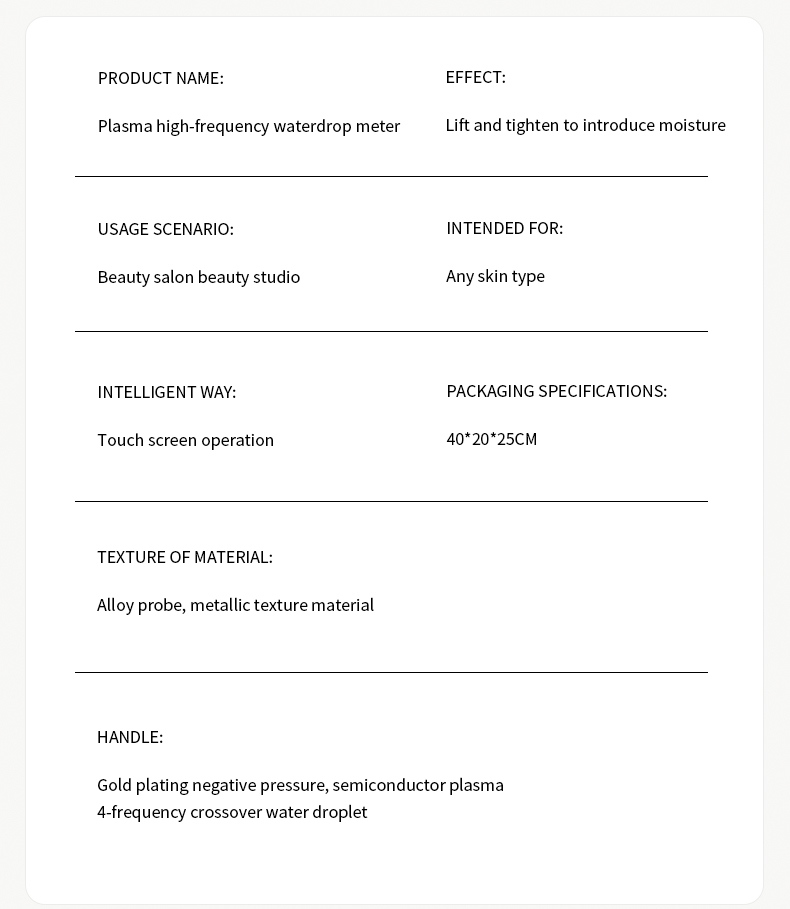 PRODUCT NAME:

Plasma high-frequency waterdrop meter

EFFECT:

Lift and tighten to introduce moisture

USAGE SCENARIO:

Beauty salon beauty studio

INTENDED FOR:

Any skin type

INTELLIGENT WAY:

Touch screen operation

PACKAGING SPECIFICATIONS:

40*20*25CM

TEXTURE OF MATERIAL:

Alloy probe, metallic texture material

HANDLE:

Gold plating negative pressure, semiconductor plasma 4-frequency crossover water droplet